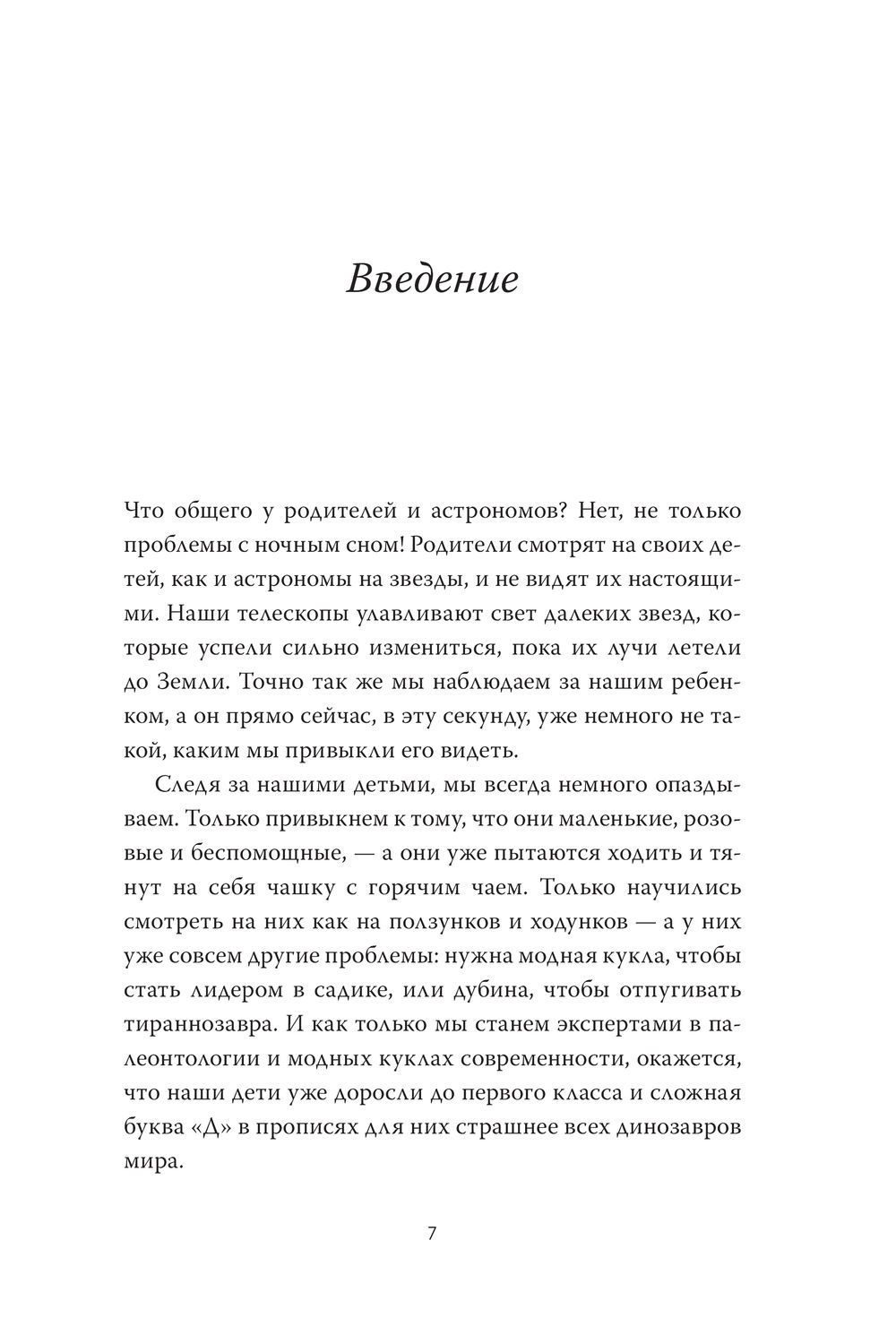 Введение

Что общего у родителей и астрономов? Нет, не только проблемы с ночным сном! Родители смотрят на своих детей, как и астрономы на звезды, и не видят их настоящими. Наши телескопы улавливают свет далеких звезд, которые успели сильно измениться, пока их лучи летели до Земли. Точно так же мы наблюдаем за нашим ребенком, а он прямо сейчас, в эту секунду, уже немного не такой, каким мы привыкли его видеть.

Следя за нашими детьми, мы всегда немного опаздываем. Только привыкнем к тому, что они маленькие, розовые и беспомощные, — а они уже пытаются ходить и тянут на себя чашку с горячим чаем. Только научились смотреть на них как на ползунков и ходунков — а у них уже совсем другие проблемы: нужна модная кукла, чтобы стать лидером в садике, или дубина, чтобы отпугивать тираннозавра. И как только мы станем экспертами в палеонтологии и модных куклах современности, окажется, что наши дети уже доросли до первого класса и сложная буква «Д» в прописях для них страшнее всех динозавров мира.

7